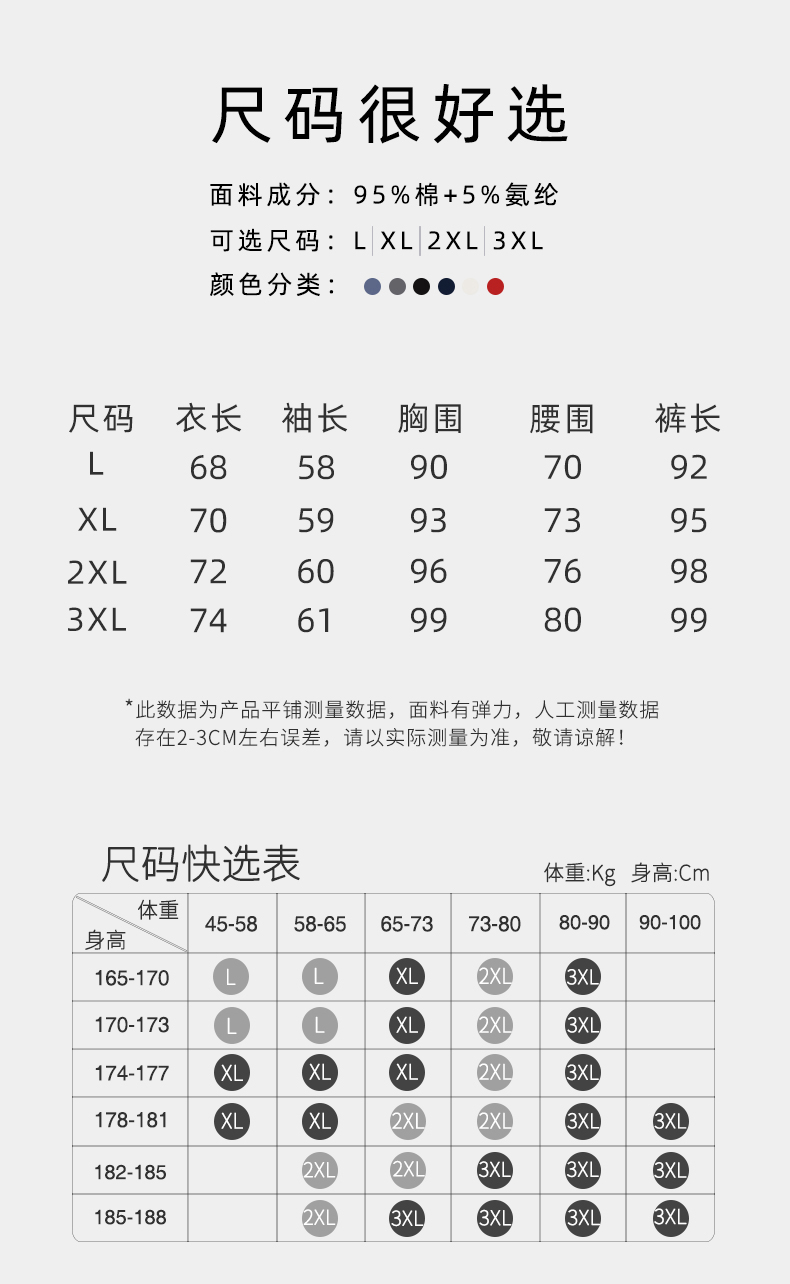 尺码很好选

面料成分：95%棉+5%氨纶
可选尺码：L | XL | 2XL | 3XL
颜色分类：

| 尺码 | 衣长 | 袖长 | 胸围 | 腰围 | 裤长 |
|---|---|---|---|---|---|
| L | 68 | 58 | 90 | 70 | 92 |
| XL | 70 | 59 | 93 | 73 | 95 |
| 2XL | 72 | 60 | 96 | 76 | 98 |
| 3XL | 74 | 61 | 99 | 80 | 99 |

*此数据为产品平铺测量数据，面料有弹力，人工测量数据存在2-3CM左右误差，请以实际测量为准，敬请谅解！

尺码快选表
体重:Kg 身高:Cm

| 体重 身高 | 45-58 | 58-65 | 65-73 | 73-80 | 80-90 | 90-100 |
|---|---|---|---|---|---|---|
| 165-170 | L | L | XL | 2XL | 3XL | |
| 170-173 | L | L | XL | 2XL | 3XL | |
| 174-177 | XL | XL | XL | 2XL | 3XL | |
| 178-181 | XL | XL | 2XL | 2XL | 3XL | 3XL |
| 182-185 | | 2XL | 2XL | 3XL | 3XL | 3XL |
| 185-188 | | 2XL | 3XL | 3XL | 3XL | 3XL |